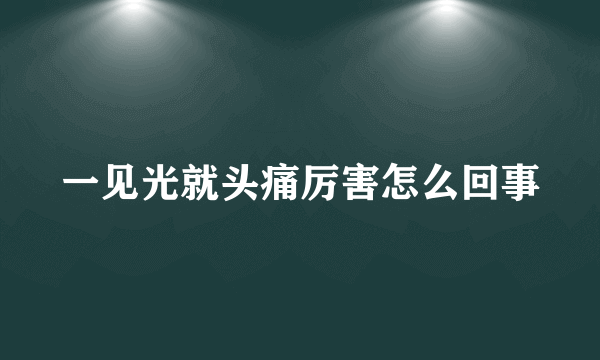 一见光就头痛厉害怎么回事